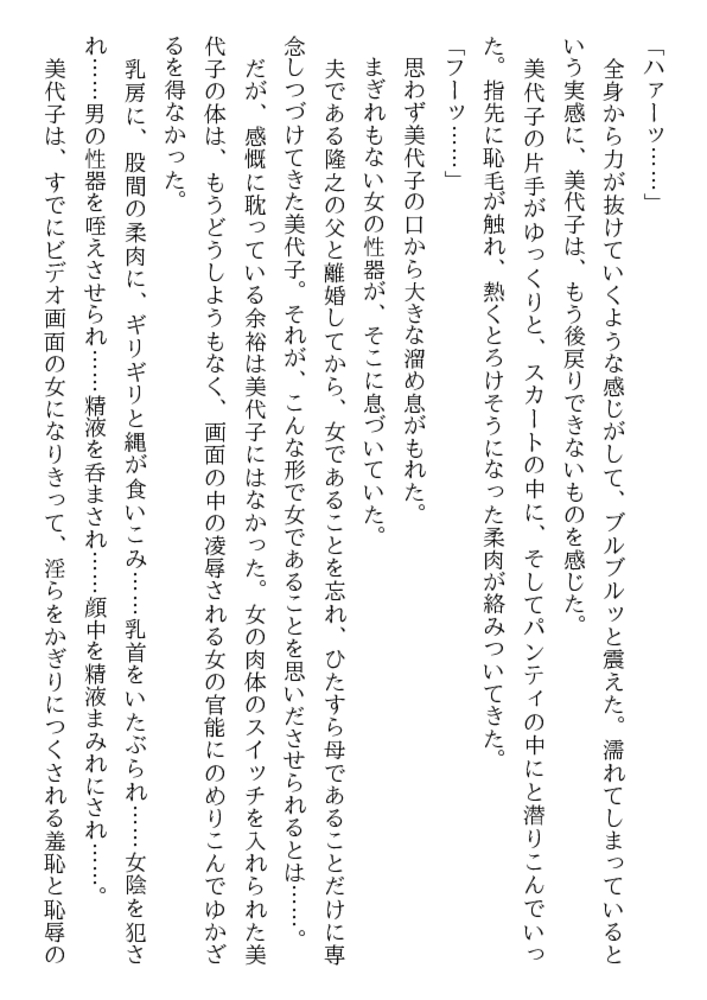 「ハァーッ……」

全身から力が抜けていくような感じがして、ブルブルッと震えた。濡れてしまっているという実感に、美代子は、もう後戻りできないものを感じた。

美代子の片手がゆっくりと、スカートの中に、そしてパンティの中にと潜りこんでいった。指先に恥毛が触れ、熱くとろけそうになった柔肉が絡みついてきた。

「フーッ……」

思わず美代子の口から大きな溜め息がもれた。

まぎれもない女の性器が、そこに息づいていた。

夫である隆之の父と離婚してから、女であることを忘れ、ひたすら母であることだけに専念しつづけてきた美代子。それが、こんな形で女であることを思いださせられるとは……。

だが、感慨に耽っている余裕は美代子にはなかった。女の肉体のスイッチを入れられた美代子の体は、もうどうしようもなく、画面の中の凌辱される女の官能にのめりこんでゆかざるを得なかった。

乳房に、股間の柔肉に、ギリギリと縄が食いこみ……乳首をいたぶられ……女陰を犯され……男の性器を咥えさせられ……精液を呑まされ……顔中を精液まみれにされ……。

美代子は、すでにビデオ画面の女になりきって、淫らをかぎりにつくされる羞恥と恥辱の